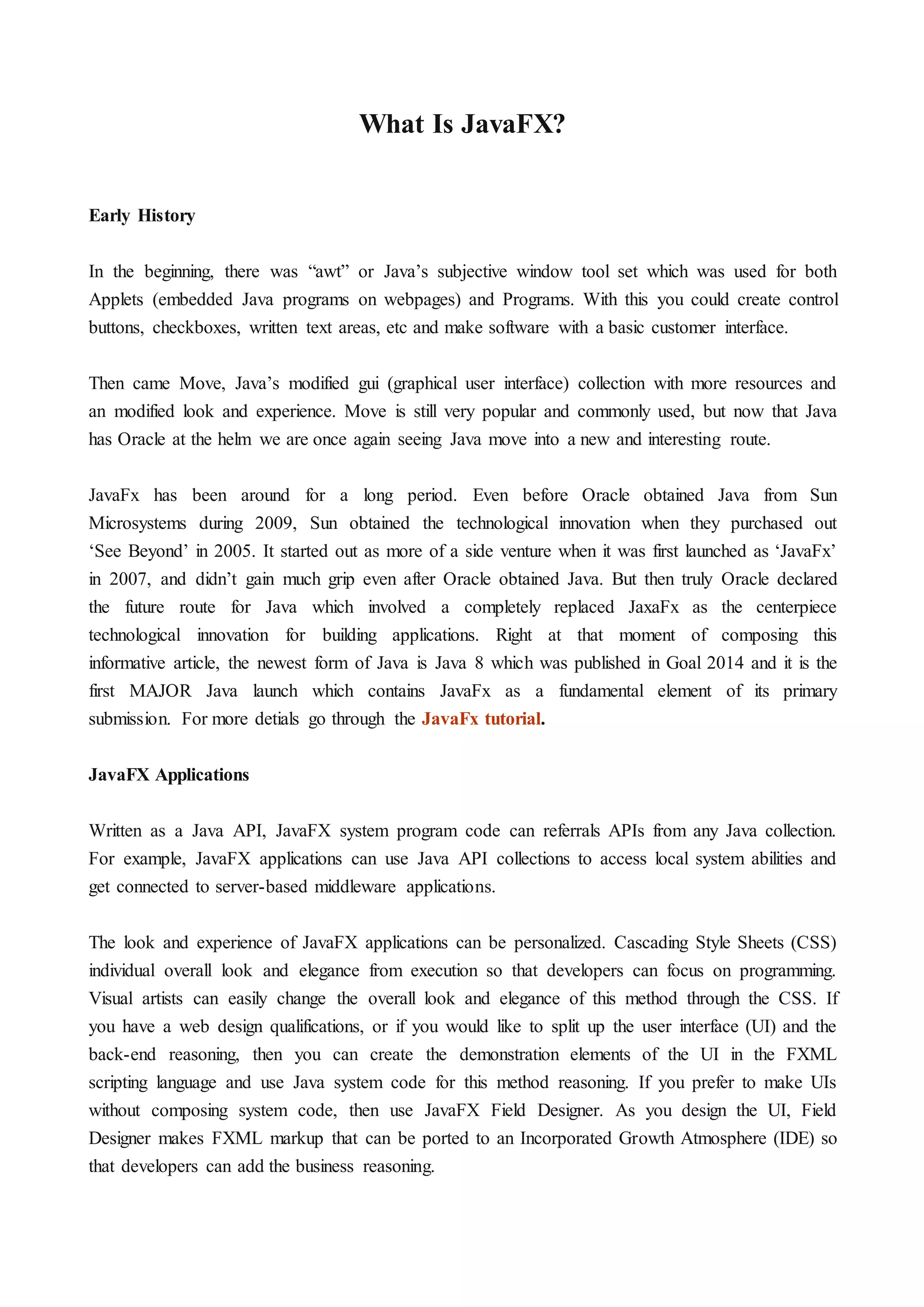 What Is JavaFX?

Early History

In the beginning, there was “awt” or Java’s subjective window tool set which was used for both Applets (embedded Java programs on webpages) and Programs. With this you could create control buttons, checkboxes, written text areas, etc and make software with a basic customer interface.

Then came Move, Java’s modified gui (graphical user interface) collection with more resources and an modified look and experience. Move is still very popular and commonly used, but now that Java has Oracle at the helm we are once again seeing Java move into a new and interesting route.

JavaFx has been around for a long period. Even before Oracle obtained Java from Sun Microsystems during 2009, Sun obtained the technological innovation when they purchased out ‘See Beyond’ in 2005. It started out as more of a side venture when it was first launched as ‘JavaFx’ in 2007, and didn’t gain much grip even after Oracle obtained Java. But then truly Oracle declared the future route for Java which involved a completely replaced JaxaFx as the centerpiece technological innovation for building applications. Right at that moment of composing this informative article, the newest form of Java is Java 8 which was published in Goal 2014 and it is the first MAJOR Java launch which contains JavaFx as a fundamental element of its primary submission. For more detials go through the JavaFx tutorial.

JavaFX Applications

Written as a Java API, JavaFX system program code can referrals APIs from any Java collection. For example, JavaFX applications can use Java API collections to access local system abilities and get connected to server-based middleware applications.

The look and experience of JavaFX applications can be personalized. Cascading Style Sheets (CSS) individual overall look and elegance from execution so that developers can focus on programming. Visual artists can easily change the overall look and elegance of this method through the CSS. If you have a web design qualifications, or if you would like to split up the user interface (UI) and the back-end reasoning, then you can create the demonstration elements of the UI in the FXML scripting language and use Java system code for this method reasoning. If you prefer to make UIs without composing system code, then use JavaFX Field Designer. As you design the UI, Field Designer makes FXML markup that can be ported to an Incorporated Growth Atmosphere (IDE) so that developers can add the business reasoning.